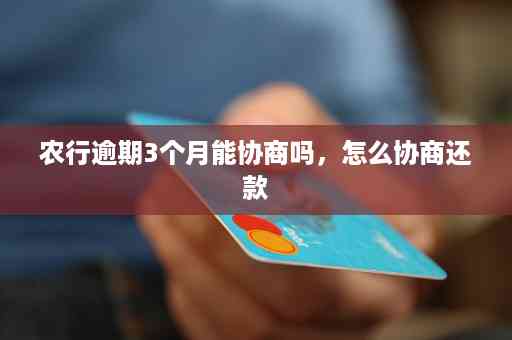 农行逾期3个月能协商吗，怎么协商还款